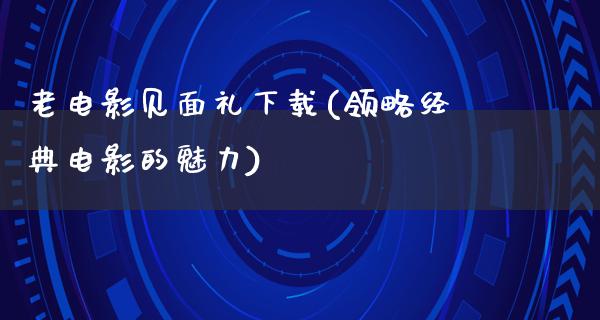 老电影见面礼下载(领略经典电影的魅力)